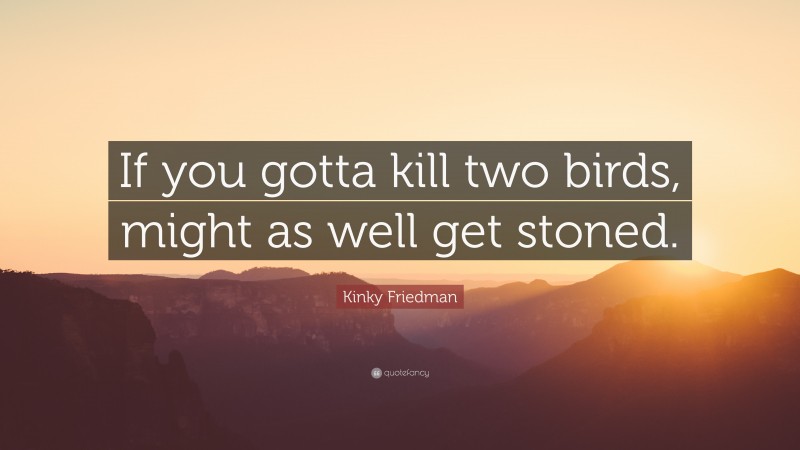 If you gotta kill two birds, might as well get stoned.

Kinky Friedman

quotefancy